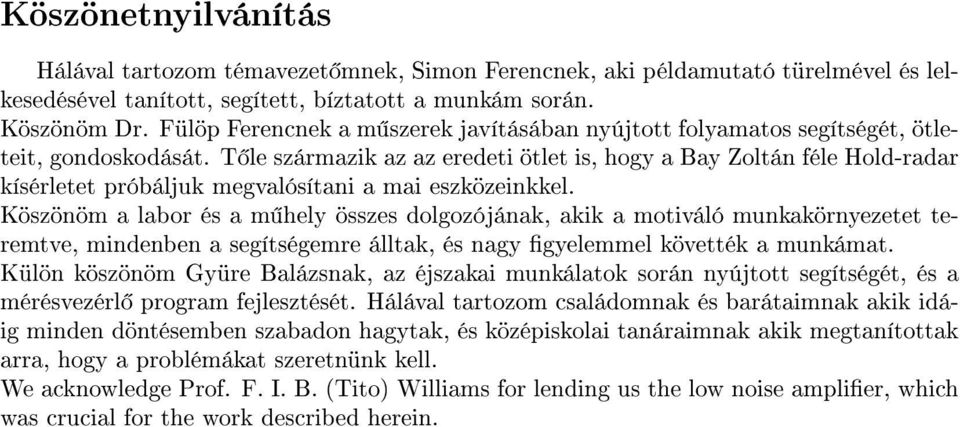 Köszönetnyilvánítás

Hálával tartozom témavezetőmnek, Simon Ferencnek, aki példamutató türelmével és lelkesedésével tanított, segített, bíztatott a munkám során.
Köszönöm Dr. Fülöp Ferencnek a műszerek javításában nyújtott folyamatos segítségét, ötleteit, gondoskodását. Tőle származik az az eredeti ötlet is, hogy a Bay Zoltán féle Hold-radar kísérletet próbáljuk megvalósítani a mai eszközeinkkel.
Köszönöm a labor és a műhely összes dolgozójának, akik a motiváló munkakörnyezetet teremtve, mindenben a segítségemre álltak, és nagy figyelemmel követték a munkámat.
Külön köszönöm Gyüre Balázsnak, az éjszakai munkálatok során nyújtott segítségét, és a mérésvezérlő program fejlesztését. Hálával tartozom családomnak és barátaimnak akik idáig minden döntésemben szabadon hagytak, és középiskolai tanáraimnak akik megtanítottak arra, hogy a problémákat szeretnünk kell.
We acknowledge Prof. F. I. B. (Tito) Williams for lending us the low noise amplifier, which was crucial for the work described herein.